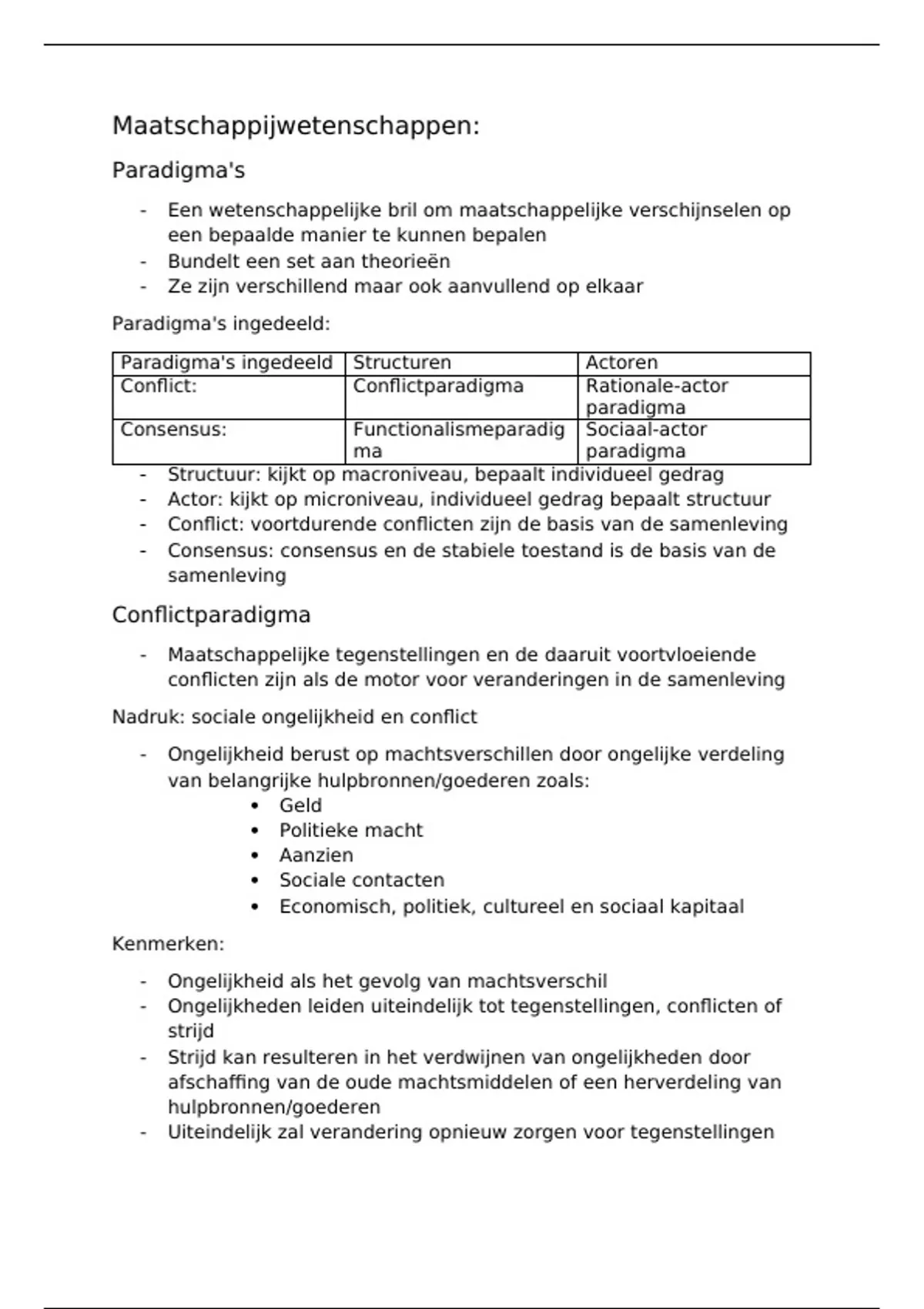 Maatschappijwetenschappen:

Paradigma's

- Een wetenschappelijke bril om maatschappelijke verschijnselen op een bepaalde manier te kunnen bepalen
- Bundelt een set aan theorieën
- Ze zijn verschillend maar ook aanvullend op elkaar

Paradigma's ingedeeld:

| Paradigma's ingedeeld | Structuren | Actoren |
|---|---|---|
| Conflict: | Conflictparadigma | Rationale-actor paradigma |
| Consensus: | Functionalismeparadigma | Sociaal-actor paradigma |

- Structuur: kijkt op macroniveau, bepaalt individueel gedrag
- Actor: kijkt op microniveau, individueel gedrag bepaalt structuur
- Conflict: voortdurende conflicten zijn de basis van de samenleving
- Consensus: consensus en de stabiele toestand is de basis van de samenleving

Conflictparadigma

- Maatschappelijke tegenstellingen en de daaruit voortvloeiende conflicten zijn als de motor voor veranderingen in de samenleving

Nadruk: sociale ongelijkheid en conflict

- Ongelijkheid berust op machtsverschillen door ongelijke verdeling van belangrijke hulpbronnen/goederen zoals:
 • Geld
 • Politieke macht
 • Aanzien
 • Sociale contacten
 • Economisch, politiek, cultureel en sociaal kapitaal

Kenmerken:

- Ongelijkheid als het gevolg van machtsverschil
- Ongelijkheden leiden uiteindelijk tot tegenstellingen, conflicten of strijd
- Strijd kan resulteren in het verdwijnen van ongelijkheden door afschaffing van de oude machtsmiddelen of een herverdeling van hulpbronnen/goederen
- Uiteindelijk zal verandering opnieuw zorgen voor tegenstellingen